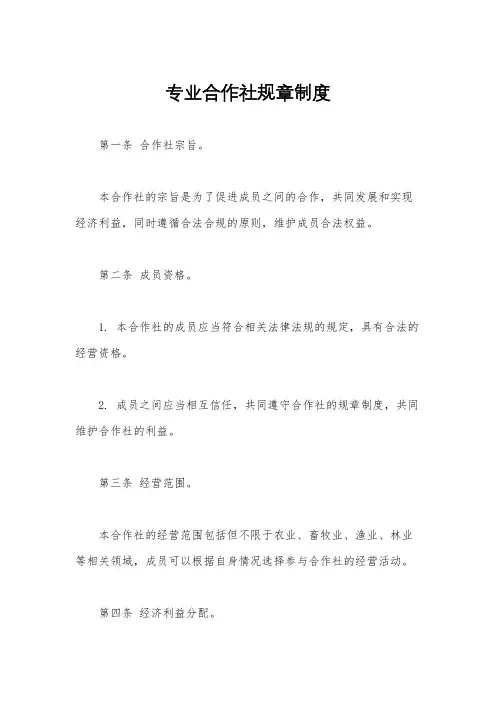 专业合作社规章制度

第一条 合作社宗旨。

本合作社的宗旨是为了促进成员之间的合作，共同发展和实现经济利益，同时遵循合法合规的原则，维护成员合法权益。

第二条 成员资格。

1. 本合作社的成员应当符合相关法律法规的规定，具有合法的经营资格。

2. 成员之间应当相互信任，共同遵守合作社的规章制度，共同维护合作社的利益。

第三条 经营范围。

本合作社的经营范围包括但不限于农业、畜牧业、渔业、林业等相关领域，成员可以根据自身情况选择参与合作社的经营活动。

第四条 经济利益分配。